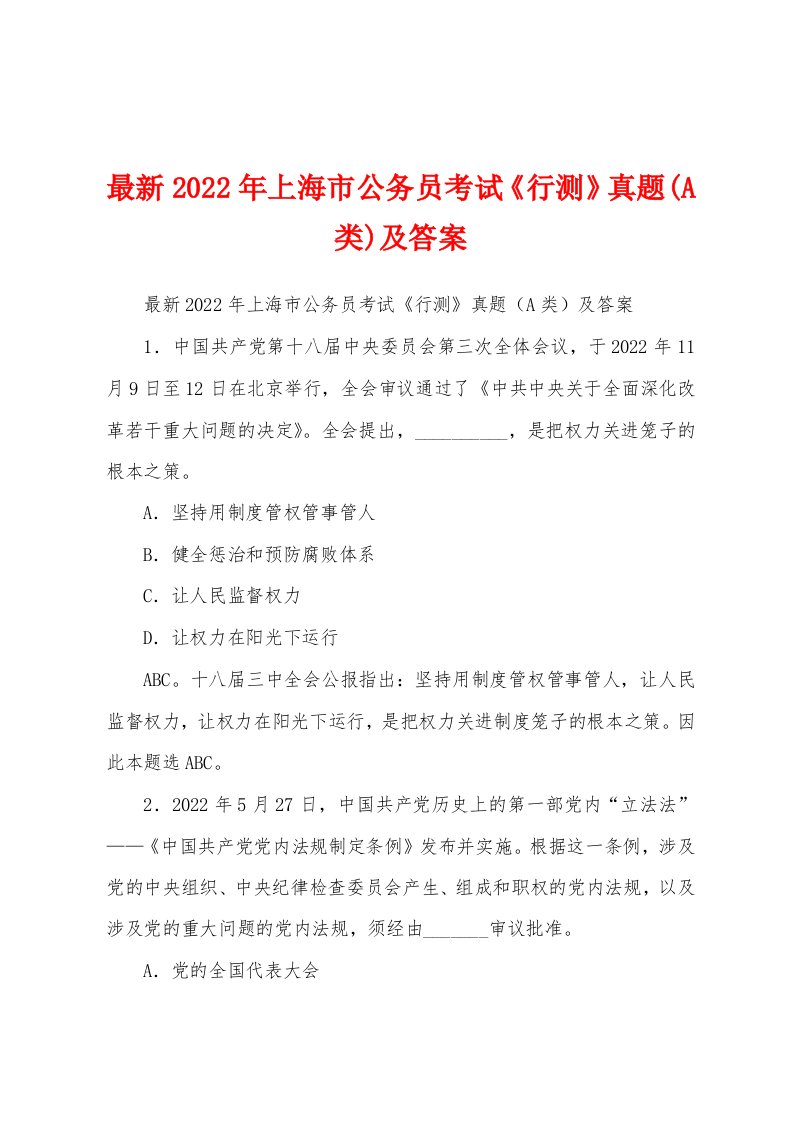 最新2022年上海市公务员考试《行测》真题(A类)及答案

最新2022年上海市公务员考试《行测》真题（A类）及答案

1．中国共产党第十八届中央委员会第三次全体会议，于2022年11月9日至12日在北京举行，全会审议通过了《中共中央关于全面深化改革若干重大问题的决定》。全会提出，__________，是把权力关进笼子的根本之策。

A．坚持用制度管权管事管人

B．健全惩治和预防腐败体系

C．让人民监督权力

D．让权力在阳光下运行

ABC。十八届三中全会公报指出：坚持用制度管权管事管人，让人民监督权力，让权力在阳光下运行，是把权力关进制度笼子的根本之策。因此本题选ABC。

2．2022年5月27日，中国共产党历史上的第一部党内“立法法”——《中国共产党党内法规制定条例》发布并实施。根据这一条例，涉及党的中央组织、中央纪律检查委员会产生、组成和职权的党内法规，以及涉及党的重大问题的党内法规，须经由_______审议批准。

A．党的全国代表大会